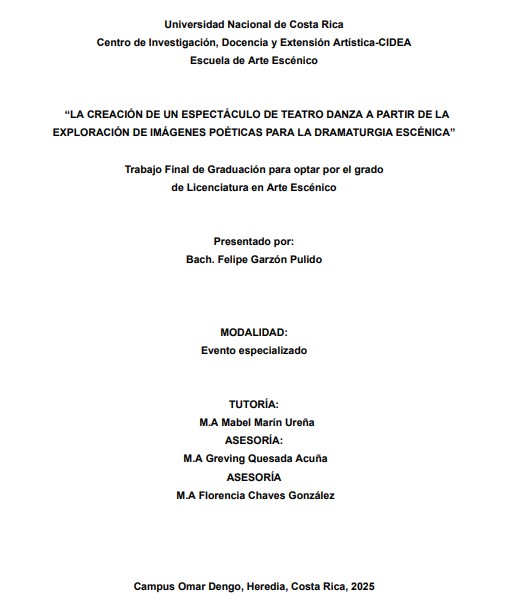 Universidad Nacional de Costa Rica
Centro de Investigación, Docencia y Extensión Artística-CIDEA
Escuela de Arte Escénico

“LA CREACIÓN DE UN ESPECTÁCULO DE TEATRO DANZA A PARTIR DE LA EXPLORACIÓN DE IMÁGENES POÉTICAS PARA LA DRAMATURGIA ESCÉNICA”

Trabajo Final de Graduación para optar por el grado de Licenciatura en Arte Escénico

Presentado por:
Bach. Felipe Garzón Pulido

MODALIDAD:
Evento especializado

TUTORÍA:
M.A Mabel Marín Ureña
ASESORÍA:
M.A Greving Quesada Acuña
ASESORÍA
M.A Florencia Chaves González

Campus Omar Dengo, Heredia, Costa Rica, 2025